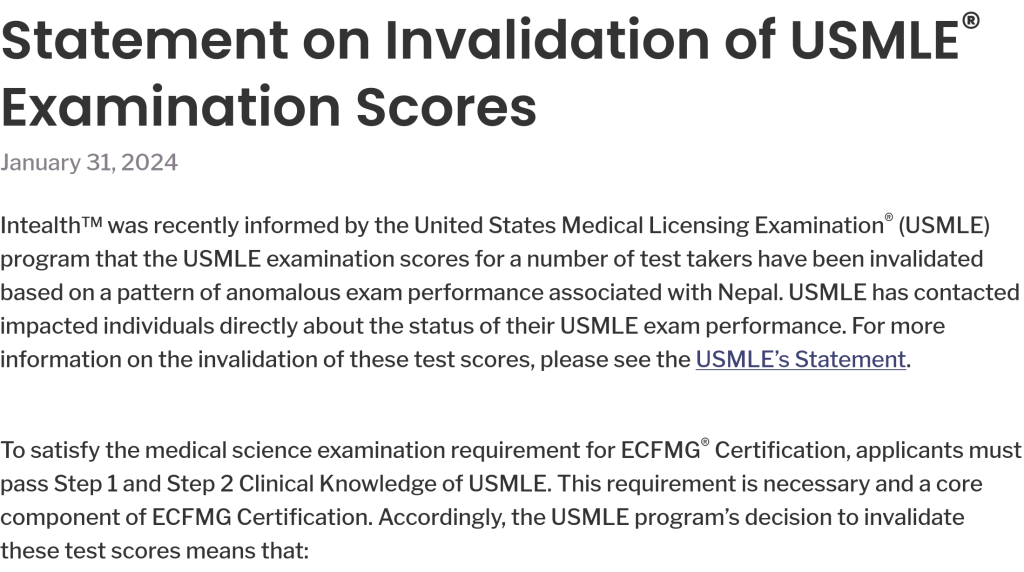 Statement on Invalidation of USMLE® Examination Scores

January 31, 2024

Intealth™ was recently informed by the United States Medical Licensing Examination® (USMLE) program that the USMLE examination scores for a number of test takers have been invalidated based on a pattern of anomalous exam performance associated with Nepal. USMLE has contacted impacted individuals directly about the status of their USMLE exam performance. For more information on the invalidation of these test scores, please see the USMLE's Statement.

To satisfy the medical science examination requirement for ECFMG® Certification, applicants must pass Step 1 and Step 2 Clinical Knowledge of USMLE. This requirement is necessary and a core component of ECFMG Certification. Accordingly, the USMLE program's decision to invalidate these test scores means that: